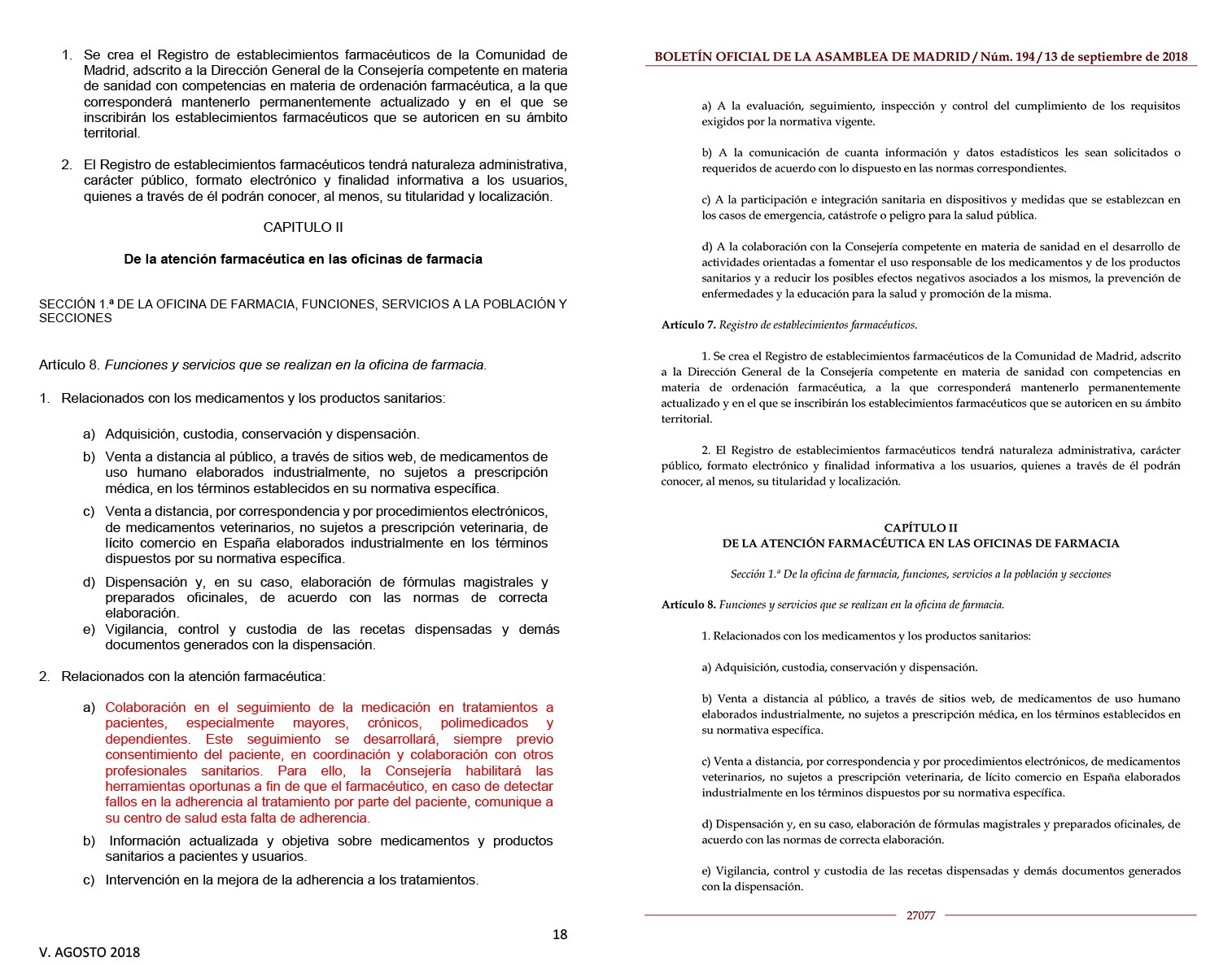 1. Se crea el Registro de establecimientos farmacéuticos de la Comunidad de Madrid, adscrito a la Dirección General de la Consejería competente en materia de sanidad con competencias en materia de ordenación farmacéutica, a la que corresponderá mantenerlo permanentemente actualizado y en el que se inscribirán los establecimientos farmacéuticos que se autoricen en su ámbito territorial.

2. El Registro de establecimientos farmacéuticos tendrá naturaleza administrativa, carácter público, formato electrónico y finalidad informativa a los usuarios, quienes a través de él podrán conocer, al menos, su titularidad y localización.

CAPITULO II

De la atención farmacéutica en las oficinas de farmacia

SECCIÓN 1.ª DE LA OFICINA DE FARMACIA, FUNCIONES, SERVICIOS A LA POBLACIÓN Y SECCIONES

Artículo 8. Funciones y servicios que se realizan en la oficina de farmacia.

1. Relacionados con los medicamentos y los productos sanitarios:

a) Adquisición, custodia, conservación y dispensación.
b) Venta a distancia al público, a través de sitios web, de medicamentos de uso humano elaborados industrialmente, no sujetos a prescripción médica, en los términos establecidos en su normativa específica.
c) Venta a distancia, por correspondencia y por procedimientos electrónicos, de medicamentos veterinarios, no sujetos a prescripción veterinaria, de lícito comercio en España elaborados industrialmente en los términos dispuestos por su normativa específica.
d) Dispensación y, en su caso, elaboración de fórmulas magistrales y preparados oficinales, de acuerdo con las normas de correcta elaboración.
e) Vigilancia, control y custodia de las recetas dispensadas y demás documentos generados con la dispensación.

2. Relacionados con la atención farmacéutica:

a) Colaboración en el seguimiento de la medicación en tratamientos a pacientes, especialmente mayores, crónicos, polimedicados y dependientes. Este seguimiento se desarrollará, siempre previo consentimiento del paciente, en coordinación y colaboración con otros profesionales sanitarios. Para ello, la Consejería habilitará las herramientas oportunas a fin de que el farmacéutico, en caso de detectar fallos en la adherencia al tratamiento por parte del paciente, comunique a su centro de salud esta falta de adherencia.
b) Información actualizada y objetiva sobre medicamentos y productos sanitarios a pacientes y usuarios.
c) Intervención en la mejora de la adherencia a los tratamientos.

18

V. AGOSTO 2018

BOLETÍN OFICIAL DE LA ASAMBLEA DE MADRID / Núm. 194 / 13 de septiembre de 2018

a) A la evaluación, seguimiento, inspección y control del cumplimiento de los requisitos exigidos por la normativa vigente.

b) A la comunicación de cuanta información y datos estadísticos les sean solicitados o requeridos de acuerdo con lo dispuesto en las normas correspondientes.

c) A la participación e integración sanitaria en dispositivos y medidas que se establezcan en los casos de emergencia, catástrofe o peligro para la salud pública.

d) A la colaboración con la Consejería competente en materia de sanidad en el desarrollo de actividades orientadas a fomentar el uso responsable de los medicamentos y de los productos sanitarios y a reducir los posibles efectos negativos asociados a los mismos, la prevención de enfermedades y la educación para la salud y promoción de la misma.

Artículo 7. Registro de establecimientos farmacéuticos.

1. Se crea el Registro de establecimientos farmacéuticos de la Comunidad de Madrid, adscrito a la Dirección General de la Consejería competente en materia de sanidad con competencias en materia de ordenación farmacéutica, a la que corresponderá mantenerlo permanentemente actualizado y en el que se inscribirán los establecimientos farmacéuticos que se autoricen en su ámbito territorial.

2. El Registro de establecimientos farmacéuticos tendrá naturaleza administrativa, carácter público, formato electrónico y finalidad informativa a los usuarios, quienes a través de él podrán conocer, al menos, su titularidad y localización.

CAPÍTULO II
DE LA ATENCIÓN FARMACÉUTICA EN LAS OFICINAS DE FARMACIA

Sección 1.ª De la oficina de farmacia, funciones, servicios a la población y secciones

Artículo 8. Funciones y servicios que se realizan en la oficina de farmacia.

1. Relacionados con los medicamentos y los productos sanitarios:

a) Adquisición, custodia, conservación y dispensación.

b) Venta a distancia al público, a través de sitios web, de medicamentos de uso humano elaborados industrialmente, no sujetos a prescripción médica, en los términos establecidos en su normativa específica.

c) Venta a distancia, por correspondencia y por procedimientos electrónicos, de medicamentos veterinarios, no sujetos a prescripción veterinaria, de lícito comercio en España elaborados industrialmente en los términos dispuestos por su normativa específica.

d) Dispensación y, en su caso, elaboración de fórmulas magistrales y preparados oficinales, de acuerdo con las normas de correcta elaboración.

e) Vigilancia, control y custodia de las recetas dispensadas y demás documentos generados con la dispensación.

27077